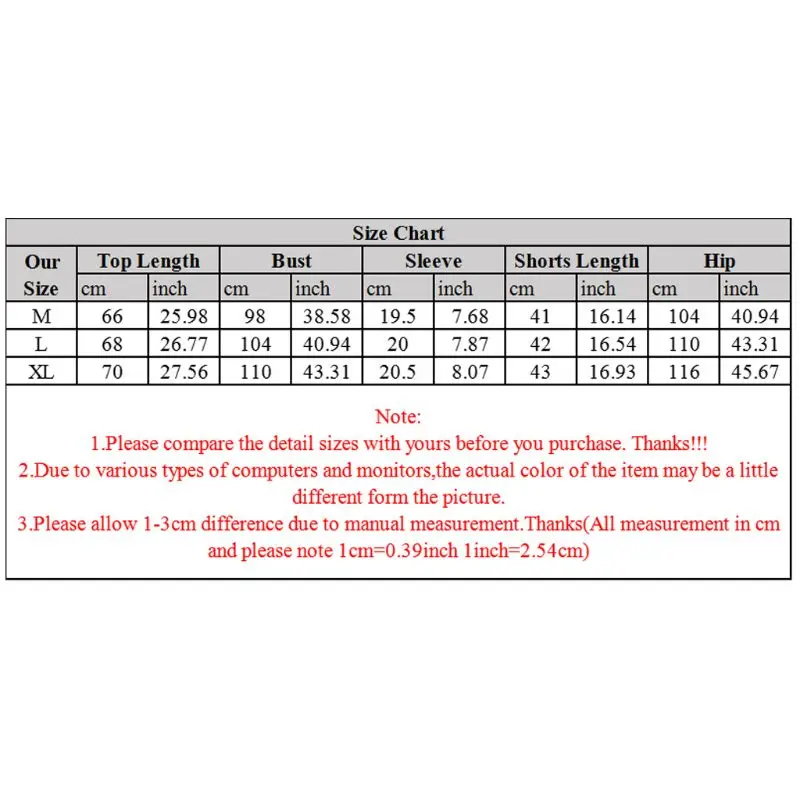 Size Chart

| Our Size | Top Length cm | Top Length inch | Bust cm | Bust inch | Sleeve cm | Sleeve inch | Shorts Length cm | Shorts Length inch | Hip cm | Hip inch |
|---|---|---|---|---|---|---|---|---|---|---|
| M | 66 | 25.98 | 98 | 38.58 | 19.5 | 7.68 | 41 | 16.14 | 104 | 40.94 |
| L | 68 | 26.77 | 104 | 40.94 | 20 | 7.87 | 42 | 16.54 | 110 | 43.31 |
| XL | 70 | 27.56 | 110 | 43.31 | 20.5 | 8.07 | 43 | 16.93 | 116 | 45.67 |

Note:
1.Please compare the detail sizes with yours before you purchase. Thanks!!!
2.Due to various types of computers and monitors,the actual color of the item may be a little different form the picture.
3.Please allow 1-3cm difference due to manual measurement.Thanks(All measurement in cm and please note 1cm=0.39inch 1inch=2.54cm)